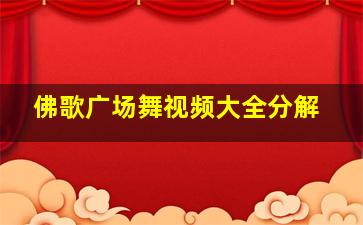 佛歌广场舞视频大全分解